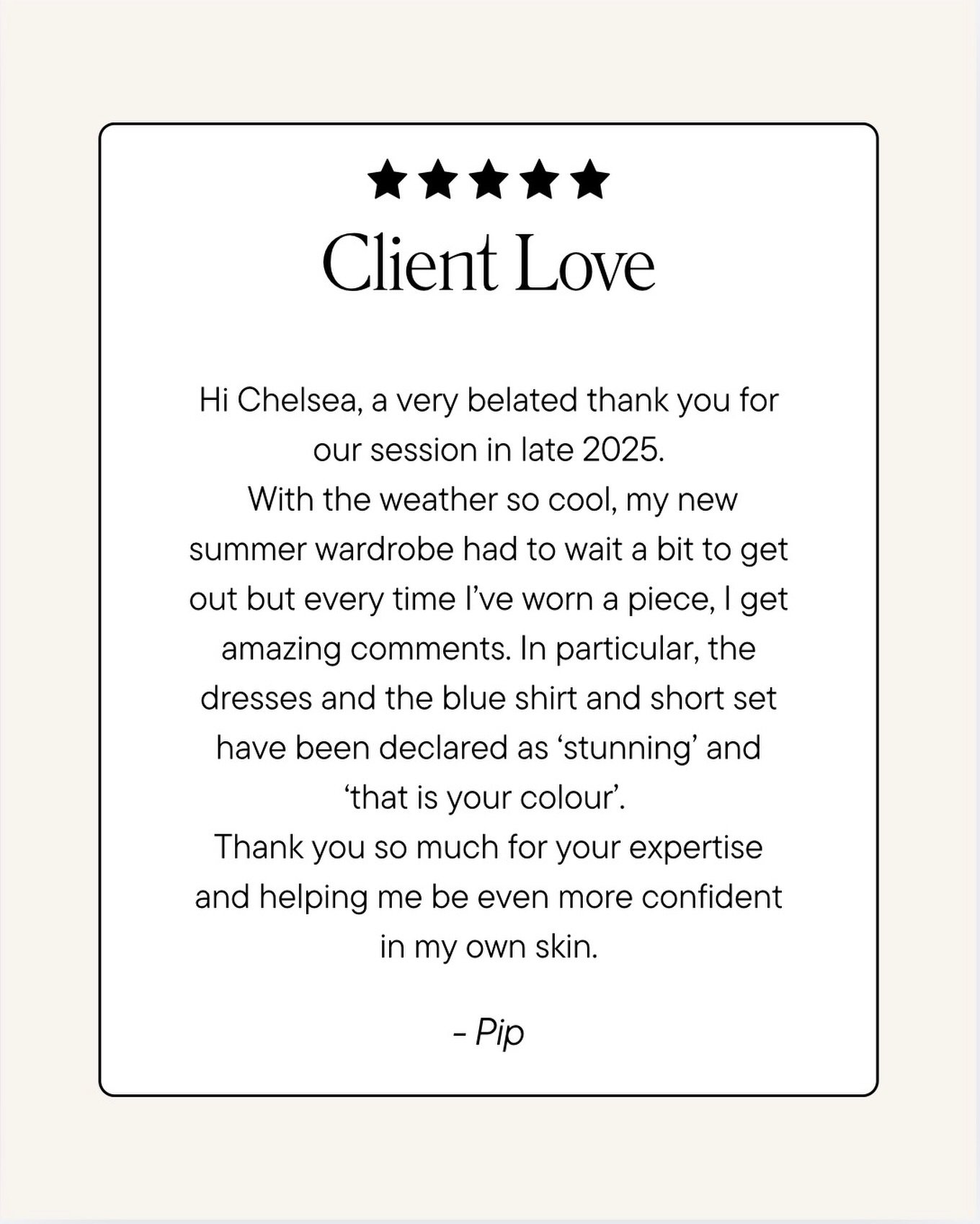 ★★★★★
Client Love

Hi Chelsea, a very belated thank you for our session in late 2025.
With the weather so cool, my new summer wardrobe had to wait a bit to get out but every time I've worn a piece, I get amazing comments. In particular, the dresses and the blue shirt and short set have been declared as 'stunning' and 'that is your colour'.
Thank you so much for your expertise and helping me be even more confident in my own skin.

- Pip